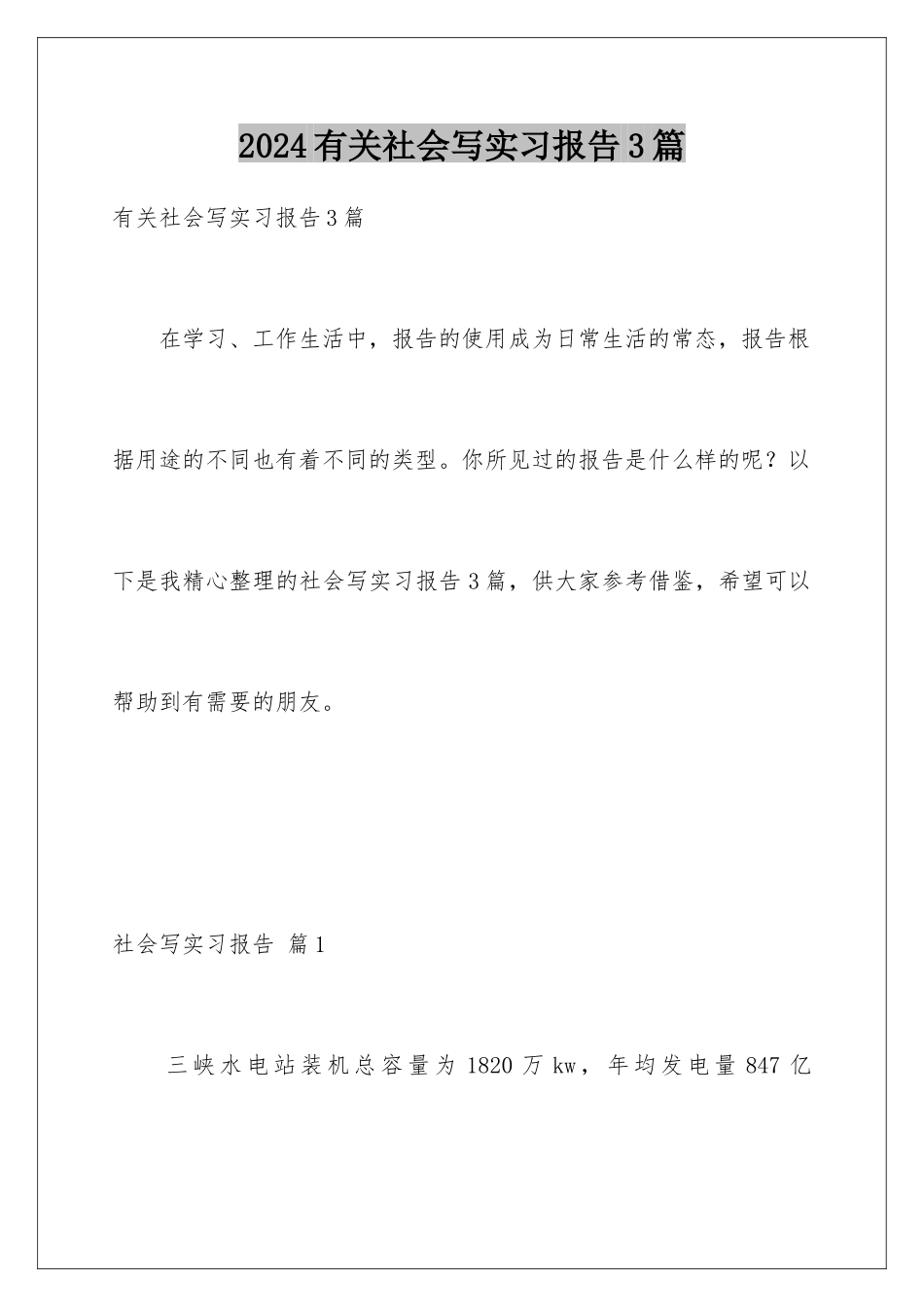 2024有关社会写实习报告3篇

有关社会写实习报告3篇

在学习、工作生活中，报告的使用成为日常生活的常态，报告根据用途的不同也有着不同的类型。你所见过的报告是什么样的呢？以下是我精心整理的社会写实习报告3篇，供大家参考借鉴，希望可以帮助到有需要的朋友。

社会写实习报告 篇1

三峡水电站装机总容量为1820万kw，年均发电量847亿